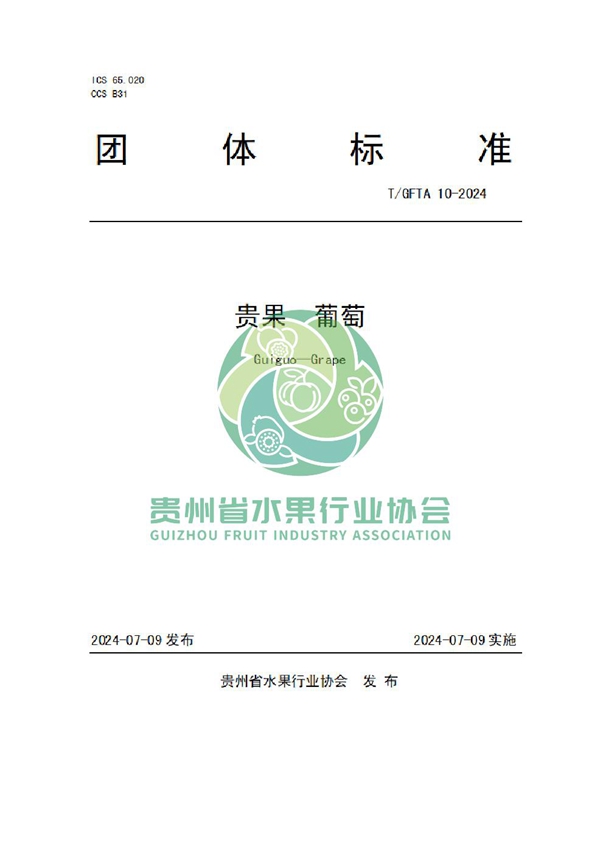 ICS 65.020
CCS B31

团 体 标 准

T/GFTA 10-2024

贵果 葡萄

Guiguo—Grape

2024-07-09发布 2024-07-09实施

贵州省水果行业协会 发布

贵州省水果行业协会
GUIZHOU FRUIT INDUSTRY ASSOCIATION